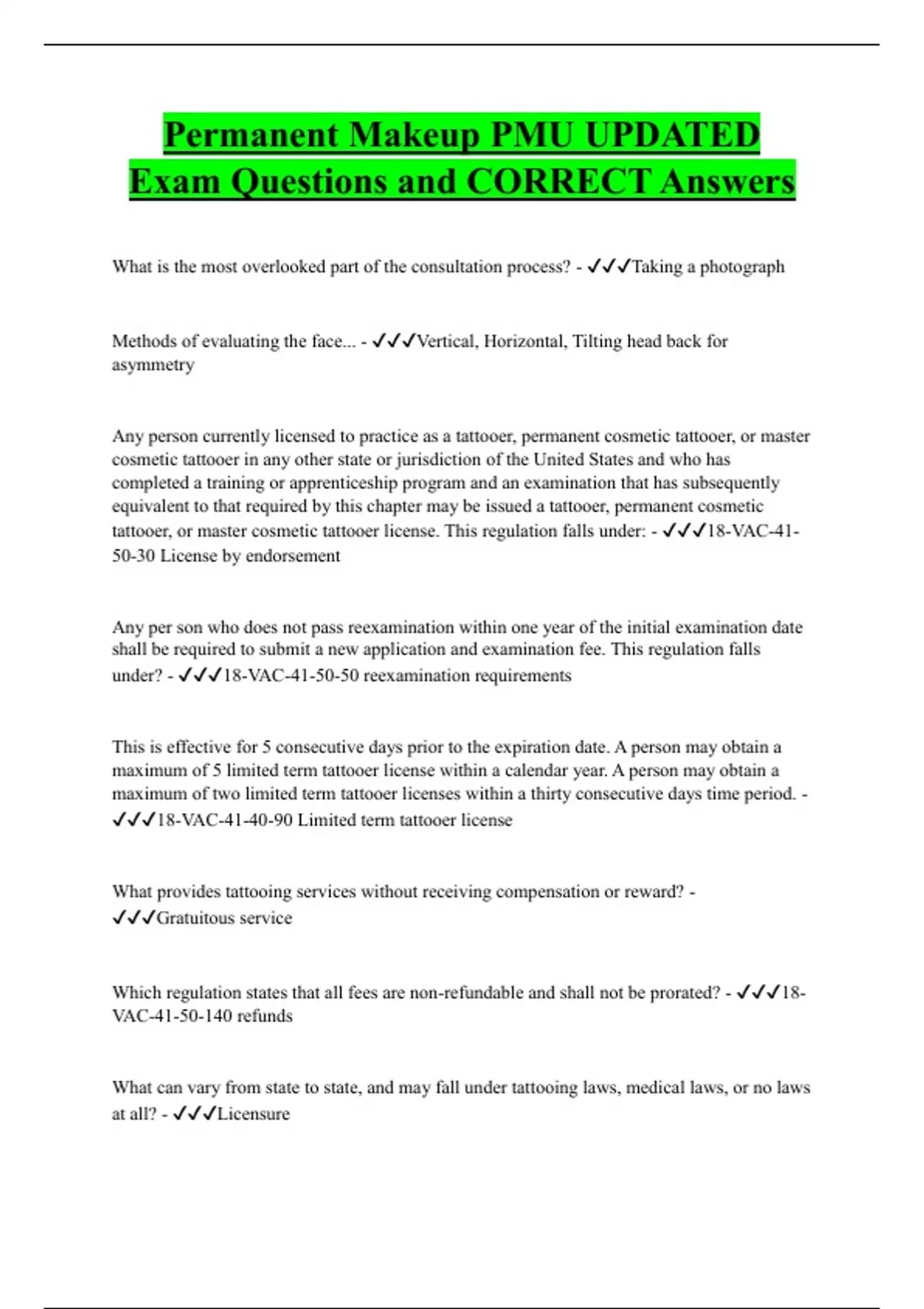 Permanent Makeup PMU UPDATED Exam Questions and CORRECT Answers

What is the most overlooked part of the consultation process? - ✓✓✓Taking a photograph

Methods of evaluating the face... - ✓✓✓Vertical, Horizontal, Tilting head back for asymmetry

Any person currently licensed to practice as a tattooer, permanent cosmetic tattooer, or master cosmetic tattooer in any other state or jurisdiction of the United States and who has completed a training or apprenticeship program and an examination that has subsequently equivalent to that required by this chapter may be issued a tattooer, permanent cosmetic tattooer, or master cosmetic tattooer license. This regulation falls under: - ✓✓✓18-VAC-41-50-30 License by endorsement

Any per son who does not pass reexamination within one year of the initial examination date shall be required to submit a new application and examination fee. This regulation falls under? - ✓✓✓18-VAC-41-50-50 reexamination requirements

This is effective for 5 consecutive days prior to the expiration date. A person may obtain a maximum of 5 limited term tattooer license within a calendar year. A person may obtain a maximum of two limited term tattooer licenses within a thirty consecutive days time period. - ✓✓✓18-VAC-41-40-90 Limited term tattooer license

What provides tattooing services without receiving compensation or reward? - ✓✓✓Gratuitous service

Which regulation states that all fees are non-refundable and shall not be prorated? - ✓✓✓18-VAC-41-50-140 refunds

What can vary from state to state, and may fall under tattooing laws, medical laws, or no laws at all? - ✓✓✓Licensure